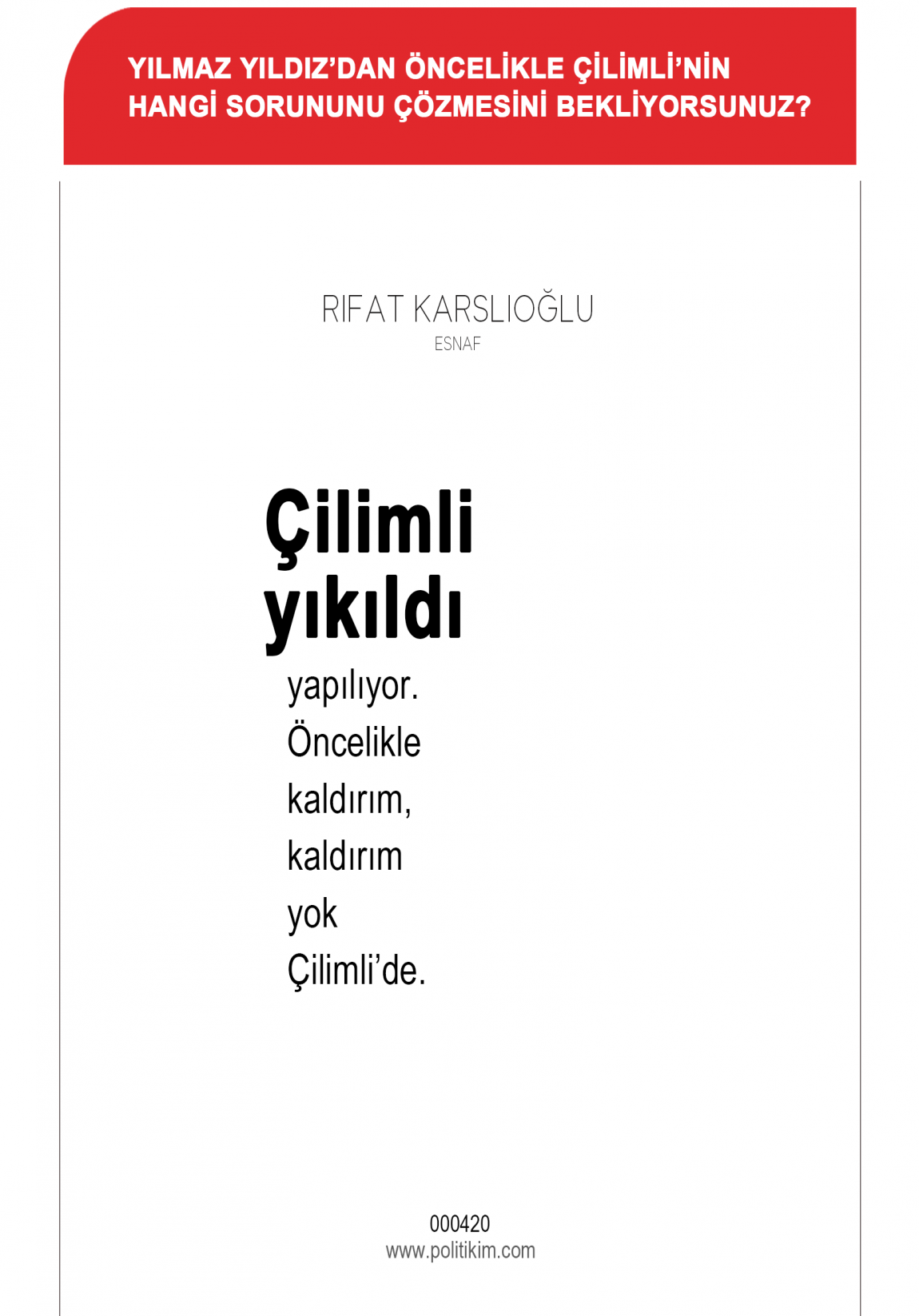 YILMAZ YILDIZ'DAN ÖNCELİKLE ÇİLİMLİ'NİN HANGİ SORUNUNU ÇÖZMESİNİ BEKLİYORSUNUZ?

RIFAT KARSLIOĞLU
ESNAF

Çilimli yıkıldı yapılıyor. Öncelikle kaldırım, kaldırım yok Çilimli'de.

000420
www.politikim.com